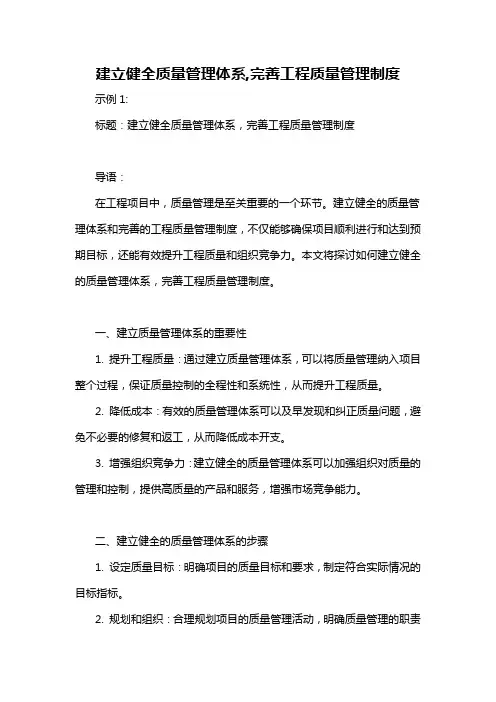 建立健全质量管理体系,完善工程质量管理制度

示例 1:

标题：建立健全质量管理体系，完善工程质量管理制度

导语：

在工程项目中，质量管理是至关重要的一个环节。建立健全的质量管理体系和完善的工程质量管理制度，不仅能够确保项目顺利进行和达到预期目标，还能有效提升工程质量和组织竞争力。本文将探讨如何建立健全的质量管理体系，完善工程质量管理制度。

一、建立质量管理体系的重要性

1. 提升工程质量：通过建立质量管理体系，可以将质量管理纳入项目整个过程，保证质量控制的全程性和系统性，从而提升工程质量。

2. 降低成本：有效的质量管理体系可以及早发现和纠正质量问题，避免不必要的修复和返工，从而降低成本开支。

3. 增强组织竞争力：建立健全的质量管理体系可以加强组织对质量的管理和控制，提供高质量的产品和服务，增强市场竞争能力。

二、建立健全的质量管理体系的步骤

1. 设定质量目标：明确项目的质量目标和要求，制定符合实际情况的目标指标。

2. 规划和组织：合理规划项目的质量管理活动，明确质量管理的职责